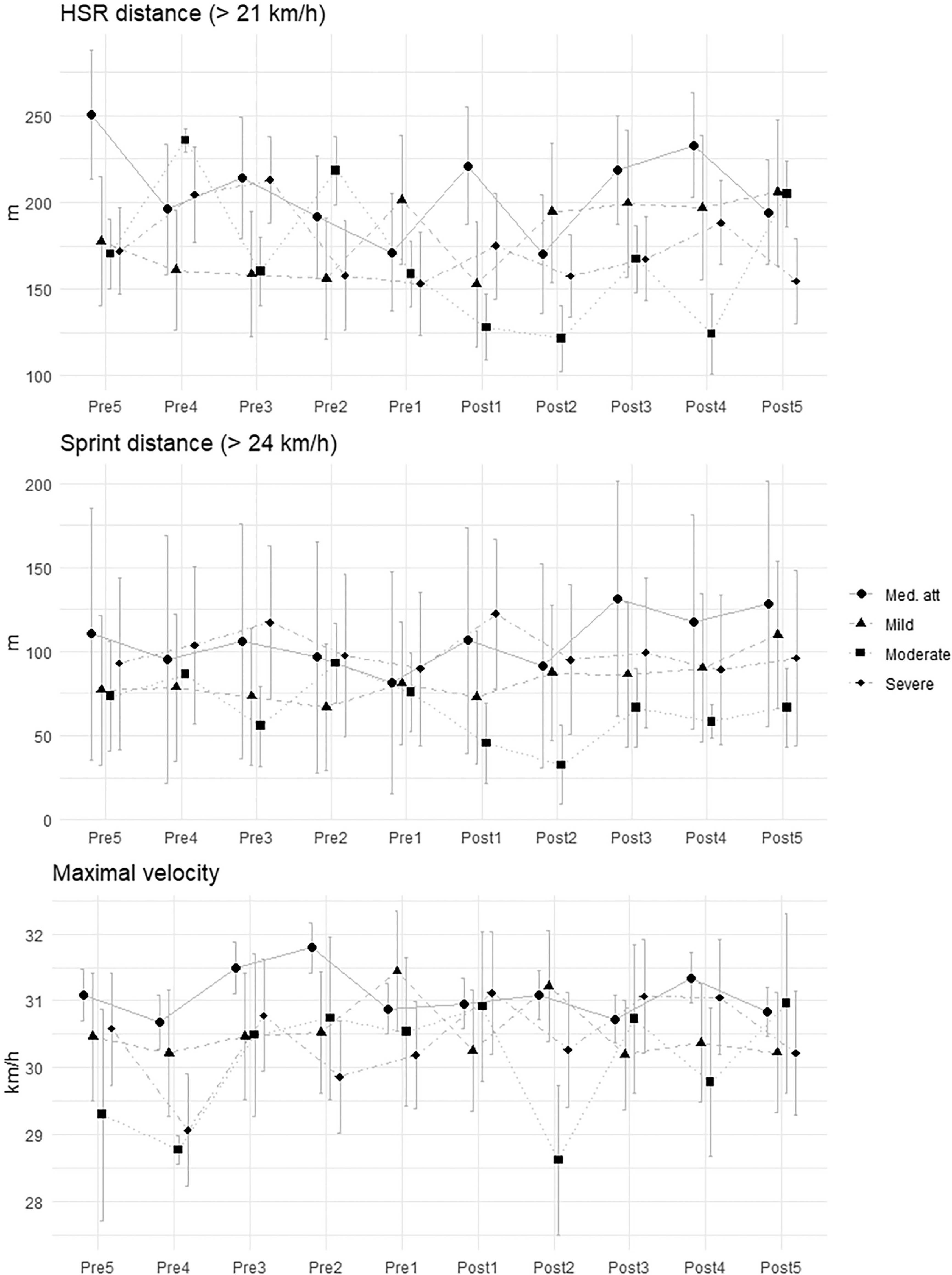 HSR distance (> 21 km/h)

m

250
200
150
100

Pre5 Pre4 Pre3 Pre2 Pre1 Post1 Post2 Post3 Post4 Post5

Sprint distance (> 24 km/h)

m

200
150
100
50
0

Pre5 Pre4 Pre3 Pre2 Pre1 Post1 Post2 Post3 Post4 Post5

Med. att
Mild
Moderate
Severe

Maximal velocity

km/h

32
31
30
29
28

Pre5 Pre4 Pre3 Pre2 Pre1 Post1 Post2 Post3 Post4 Post5